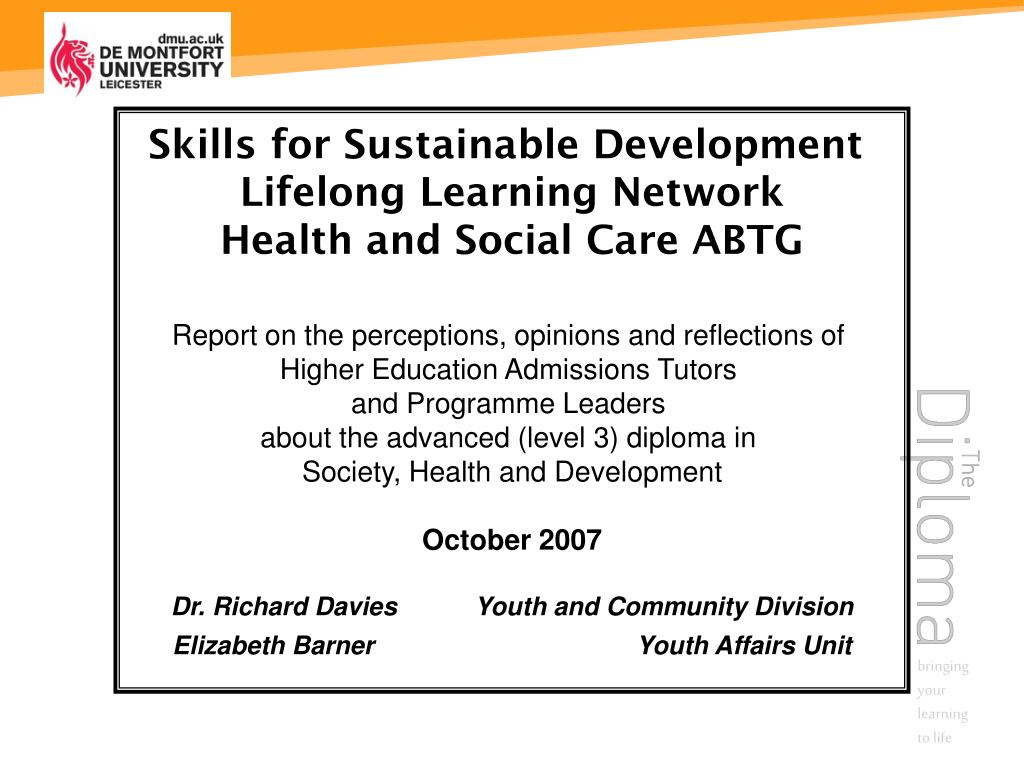 dmu.ac.uk
DE MONTFORT
UNIVERSITY
LEICESTER

Skills for Sustainable Development
Lifelong Learning Network
Health and Social Care ABTG

Report on the perceptions, opinions and reflections of Higher Education Admissions Tutors and Programme Leaders about the advanced (level 3) diploma in Society, Health and Development

October 2007

Dr. Richard Davies Youth and Community Division
Elizabeth Barner Youth Affairs Unit

The Diploma
bringing your learning to life